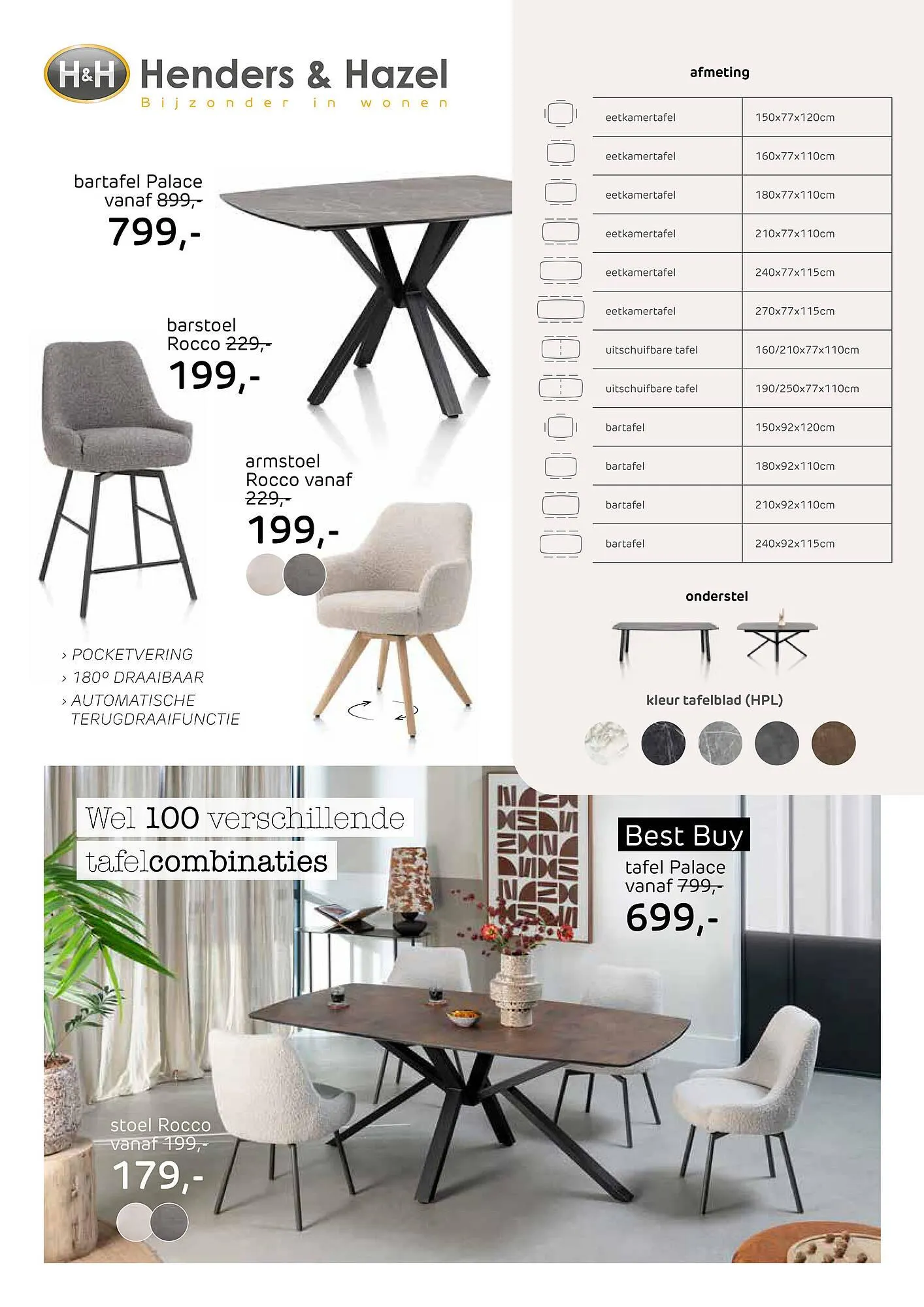 H&H Henders & Hazel
Bijzonder in wonen

bartafel Palace
vanaf 899,-
799,-

barstoel
Rocco 229,-
199,-

armstoel
Rocco vanaf
229,-
199,-

› POCKETVERING
› 180º DRAAIBAAR
› AUTOMATISCHE TERUGDRAAIFUNCTIE

afmeting

| eetkamertafel | 150x77x120cm |
|---|---|
| eetkamertafel | 160x77x110cm |
| eetkamertafel | 180x77x110cm |
| eetkamertafel | 210x77x110cm |
| eetkamertafel | 240x77x115cm |
| eetkamertafel | 270x77x115cm |
| uitschuifbare tafel | 160/210x77x110cm |
| uitschuifbare tafel | 190/250x77x110cm |
| bartafel | 150x92x120cm |
| bartafel | 180x92x110cm |
| bartafel | 210x92x110cm |
| bartafel | 240x92x115cm |

onderstel

kleur tafelblad (HPL)

Wel 100 verschillende
tafelcombinaties

Best Buy
tafel Palace
vanaf 799,-
699,-

stoel Rocco
vanaf 199,-
179,-